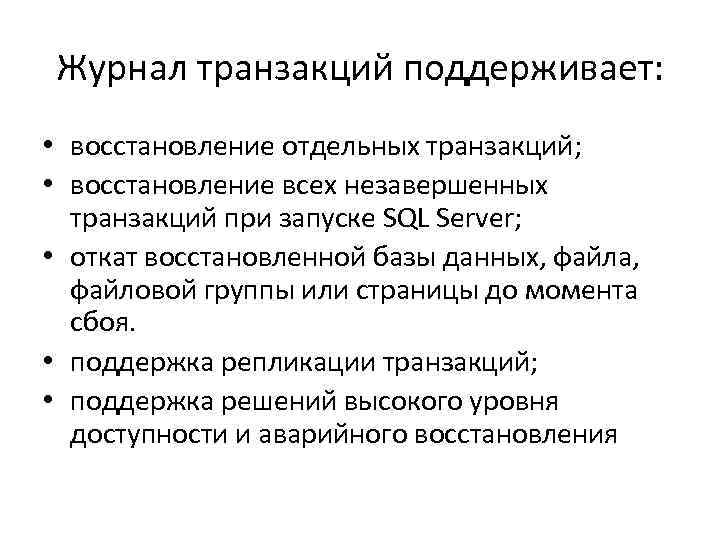 Журнал транзакций поддерживает:

• восстановление отдельных транзакций;
• восстановление всех незавершенных транзакций при запуске SQL Server;
• откат восстановленной базы данных, файла, файловой группы или страницы до момента сбоя.
• поддержка репликации транзакций;
• поддержка решений высокого уровня доступности и аварийного восстановления